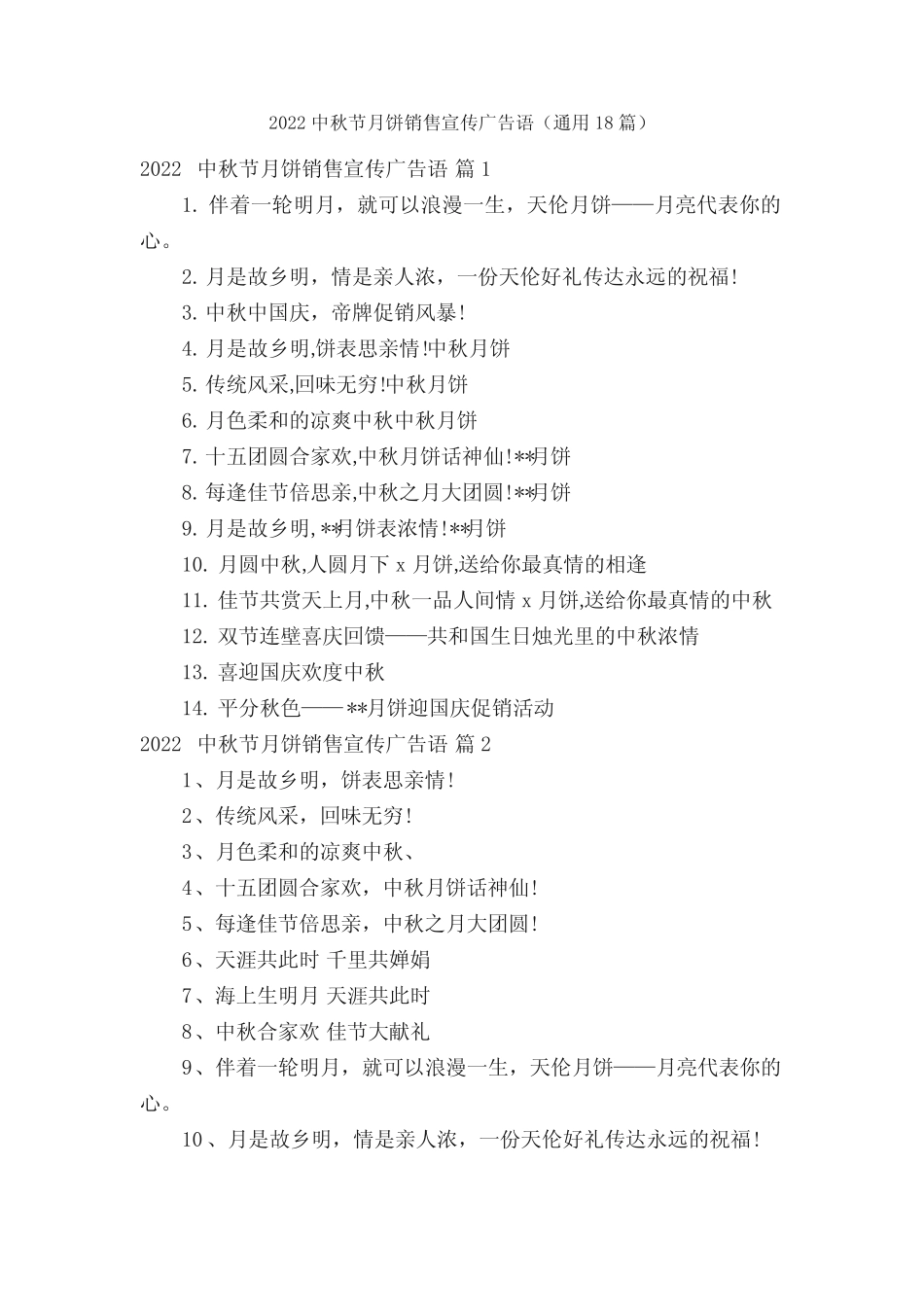 2022 中秋节月饼销售宣传广告语（通用 18 篇）

2022 中秋节月饼销售宣传广告语 篇 1

1. 伴着一轮明月，就可以浪漫一生，天伦月饼——月亮代表你的心。

2. 月是故乡明，情是亲人浓，一份天伦好礼传达永远的祝福!

3. 中秋中国庆，帝牌促销风暴!

4. 月是故乡明,饼表思亲情!中秋月饼

5. 传统风采,回味无穷!中秋月饼

6. 月色柔和的凉爽中秋中秋月饼

7. 十五团圆合家欢,中秋月饼话神仙!**月饼

8. 每逢佳节倍思亲,中秋之月大团圆!**月饼

9. 月是故乡明,**月饼表浓情!**月饼

10. 月圆中秋,人圆月下 x 月饼,送给你最真情的相逢

11. 佳节共赏天上月,中秋一品人间情 x 月饼,送给你最真情的中秋

12. 双节连壁喜庆回馈——共和国生日烛光里的中秋浓情

13. 喜迎国庆欢度中秋

14. 平分秋色——**月饼迎国庆促销活动

2022 中秋节月饼销售宣传广告语 篇 2

1、月是故乡明，饼表思亲情!

2、传统风采，回味无穷!

3、月色柔和的凉爽中秋、

4、十五团圆合家欢，中秋月饼话神仙!

5、每逢佳节倍思亲，中秋之月大团圆!

6、天涯共此时 千里共婵娟

7、海上生明月 天涯共此时

8、中秋合家欢 佳节大献礼

9、伴着一轮明月，就可以浪漫一生，天伦月饼——月亮代表你的心。

10、月是故乡明，情是亲人浓，一份天伦好礼传达永远的祝福!